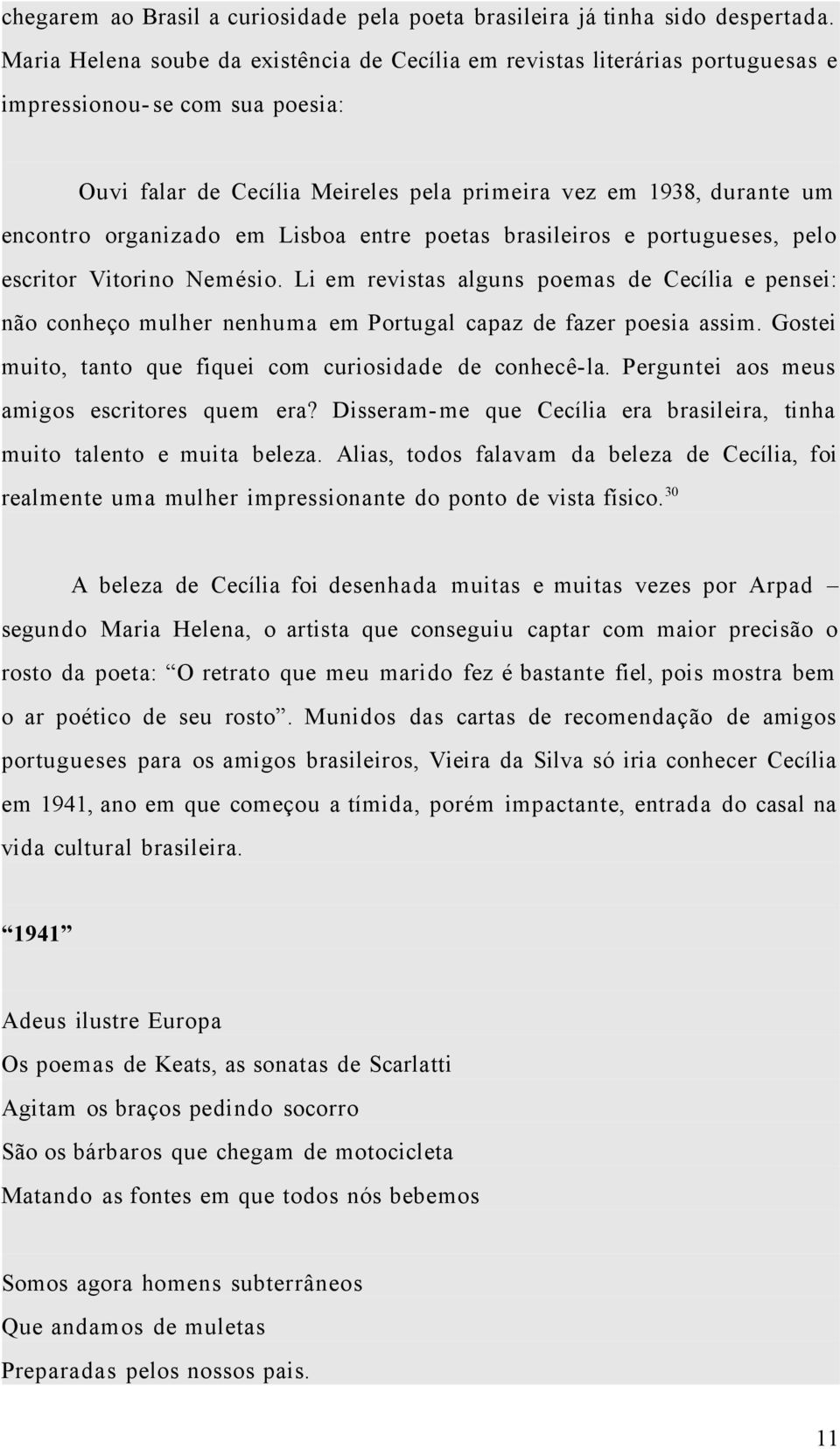 chegarem ao Brasil a curiosidade pela poeta brasileira já tinha sido despertada. Maria Helena soube da existência de Cecília em revistas literárias portuguesas e impressionou-se com sua poesia:

Ouvi falar de Cecília Meireles pela primeira vez em 1938, durante um encontro organizado em Lisboa entre poetas brasileiros e portugueses, pelo escritor Vitorino Nemésio. Li em revistas alguns poemas de Cecília e pensei: não conheço mulher nenhuma em Portugal capaz de fazer poesia assim. Gostei muito, tanto que fiquei com curiosidade de conhecê-la. Perguntei aos meus amigos escritores quem era? Disseram-me que Cecília era brasileira, tinha muito talento e muita beleza. Alias, todos falavam da beleza de Cecília, foi realmente uma mulher impressionante do ponto de vista físico.$^{30}$

A beleza de Cecília foi desenhada muitas e muitas vezes por Arpad – segundo Maria Helena, o artista que conseguiu captar com maior precisão o rosto da poeta: “O retrato que meu marido fez é bastante fiel, pois mostra bem o ar poético de seu rosto”. Munidos das cartas de recomendação de amigos portugueses para os amigos brasileiros, Vieira da Silva só iria conhecer Cecília em 1941, ano em que começou a tímida, porém impactante, entrada do casal na vida cultural brasileira.

“1941”

Adeus ilustre Europa
Os poemas de Keats, as sonatas de Scarlatti
Agitam os braços pedindo socorro
São os bárbaros que chegam de motocicleta
Matando as fontes em que todos nós bebemos

Somos agora homens subterrâneos
Que andamos de muletas
Preparadas pelos nossos pais.

11